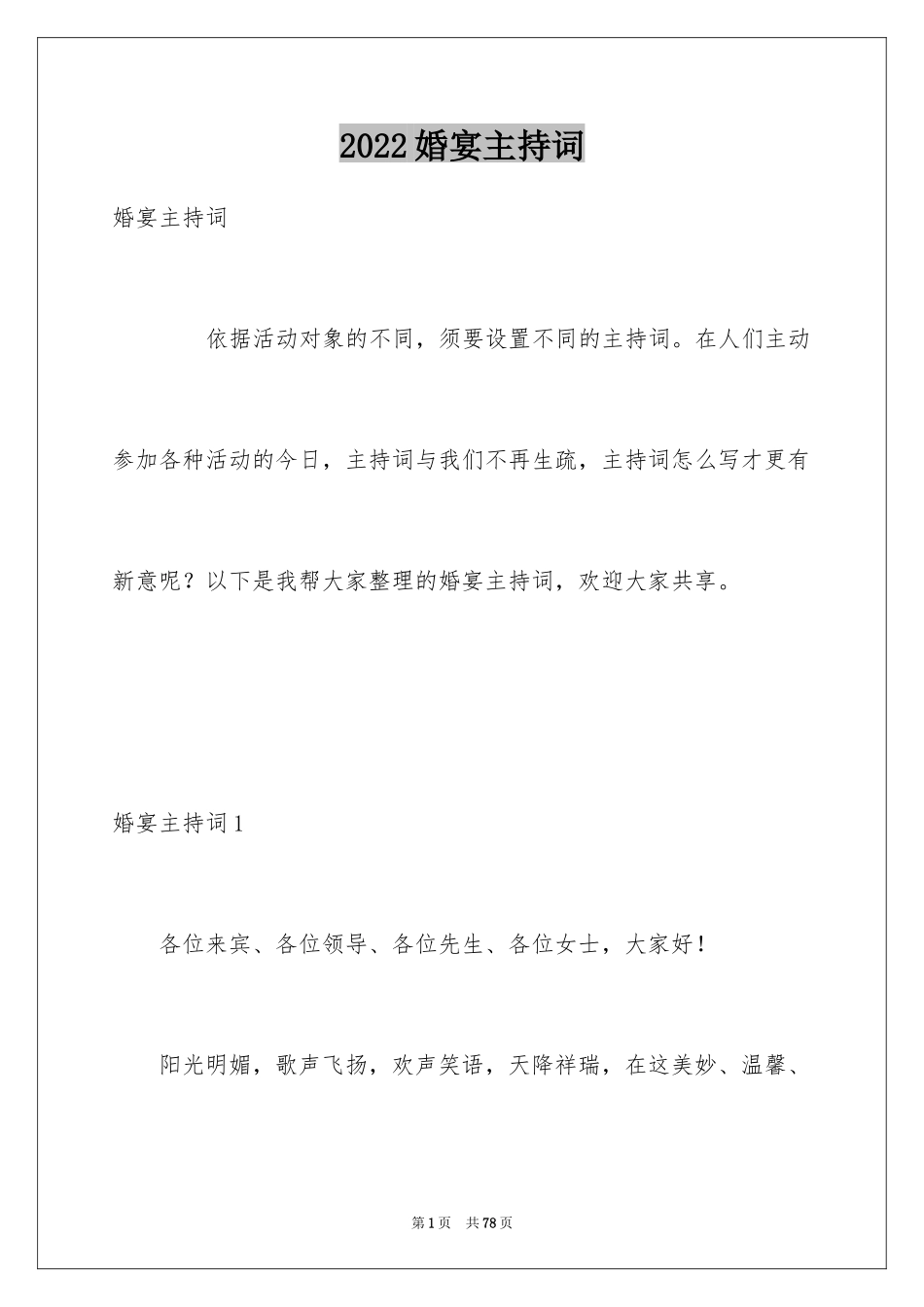 2022婚宴主持词

婚宴主持词

依据活动对象的不同，须要设置不同的主持词。在人们主动参加各种活动的今日，主持词与我们不再生疏，主持词怎么写才更有新意呢？以下是我帮大家整理的婚宴主持词，欢迎大家共享。

婚宴主持词1

各位来宾、各位领导、各位先生、各位女士，大家好！

阳光明媚，歌声飞扬，欢声笑语，天降祥瑞，在这美妙、温馨、

第1页 共78页